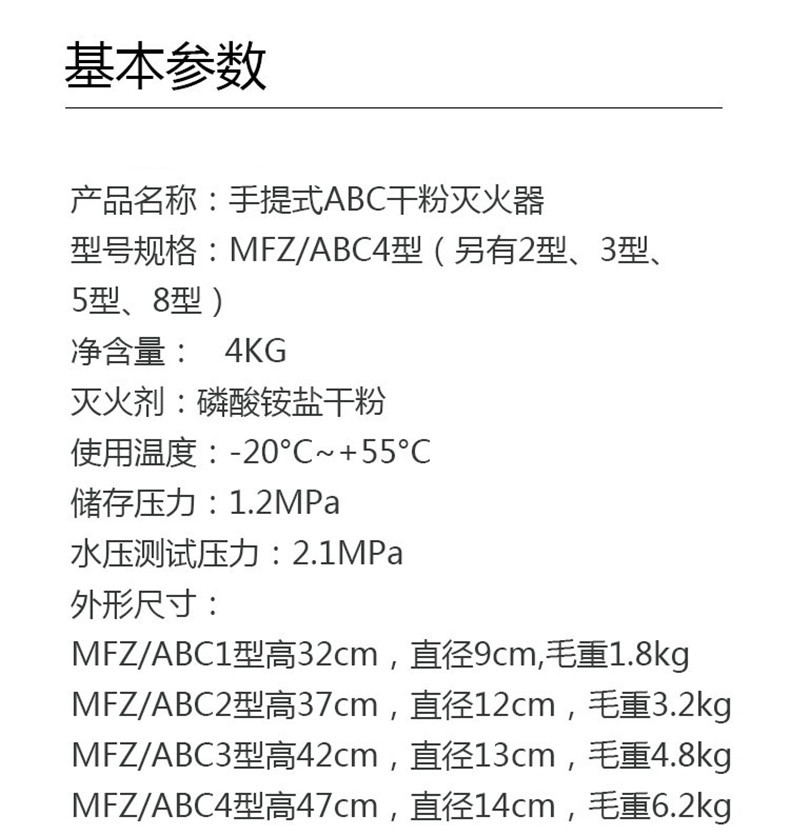 基本参数

产品名称：手提式ABC干粉灭火器
型号规格：MFZ/ABC4型（另有2型、3型、5型、8型）
净含量： 4KG
灭火剂：磷酸铵盐干粉
使用温度：-20°C~+55°C
储存压力：1.2MPa
水压测试压力：2.1MPa
外形尺寸：
MFZ/ABC1型高32cm，直径9cm,毛重1.8kg
MFZ/ABC2型高37cm，直径12cm，毛重3.2kg
MFZ/ABC3型高42cm，直径13cm，毛重4.8kg
MFZ/ABC4型高47cm，直径14cm，毛重6.2kg